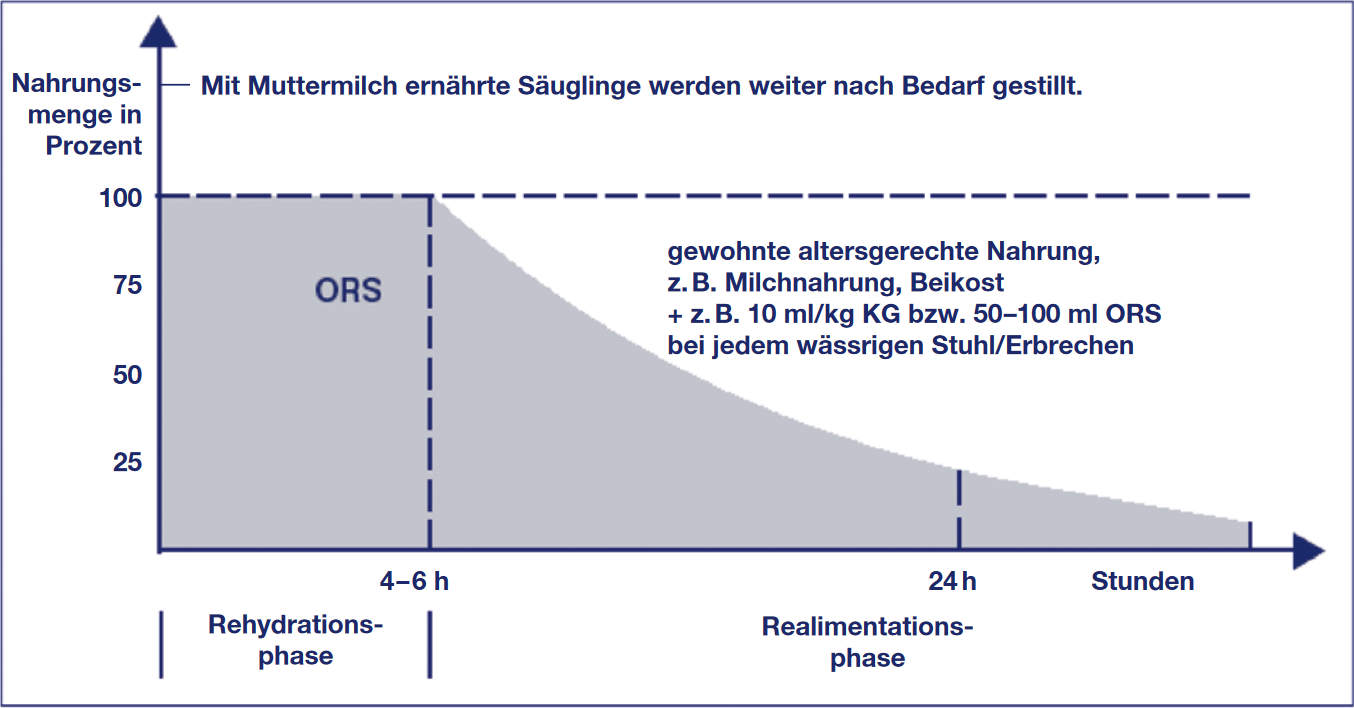 Nahrungsmenge in Prozent

Mit Muttermilch ernährte Säuglinge werden weiter nach Bedarf gestillt.

100

75

50

25

ORS

gewohnte altersgerechte Nahrung, z. B. Milchnahrung, Beikost + z. B. 10 ml/kg KG bzw. 50–100 ml ORS bei jedem wässrigen Stuhl/Erbrechen

4–6 h

24 h

Stunden

Rehydrationsphase

Realimentationsphase